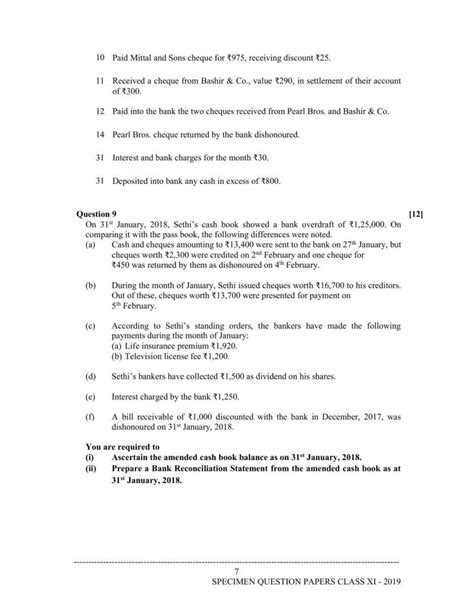 10 Paid Mittal and Sons cheque for ₹975, receiving discount ₹25.

11 Received a cheque from Bashir & Co., value ₹290, in settlement of their account of ₹300.

12 Paid into the bank the two cheques received from Pearl Bros. and Bashir & Co.

14 Pearl Bros. cheque returned by the bank dishonoured.

31 Interest and bank charges for the month ₹30.

31 Deposited into bank any cash in excess of ₹800.

Question 9 [12]

On 31$^{st}$ January, 2018, Sethi's cash book showed a bank overdraft of ₹1,25,000. On comparing it with the pass book, the following differences were noted.

(a) Cash and cheques amounting to ₹13,400 were sent to the bank on 27$^{th}$ January, but cheques worth ₹2,300 were credited on 2$^{nd}$ February and one cheque for ₹450 was returned by them as dishonoured on 4$^{th}$ February.

(b) During the month of January, Sethi issued cheques worth ₹16,700 to his creditors. Out of these, cheques worth ₹13,700 were presented for payment on 5$^{th}$ February.

(c) According to Sethi's standing orders, the bankers have made the following payments during the month of January:
(a) Life insurance premium ₹1,920.
(b) Television license fee ₹1,200.

(d) Sethi's bankers have collected ₹1,500 as dividend on his shares.

(e) Interest charged by the bank ₹1,250.

(f) A bill receivable of ₹1,000 discounted with the bank in December, 2017, was dishonoured on 31$^{st}$ January, 2018.

You are required to
(i) Ascertain the amended cash book balance as on 31$^{st}$ January, 2018.
(ii) Prepare a Bank Reconciliation Statement from the amended cash book as at 31$^{st}$ January, 2018.

7
SPECIMEN QUESTION PAPERS CLASS XI - 2019